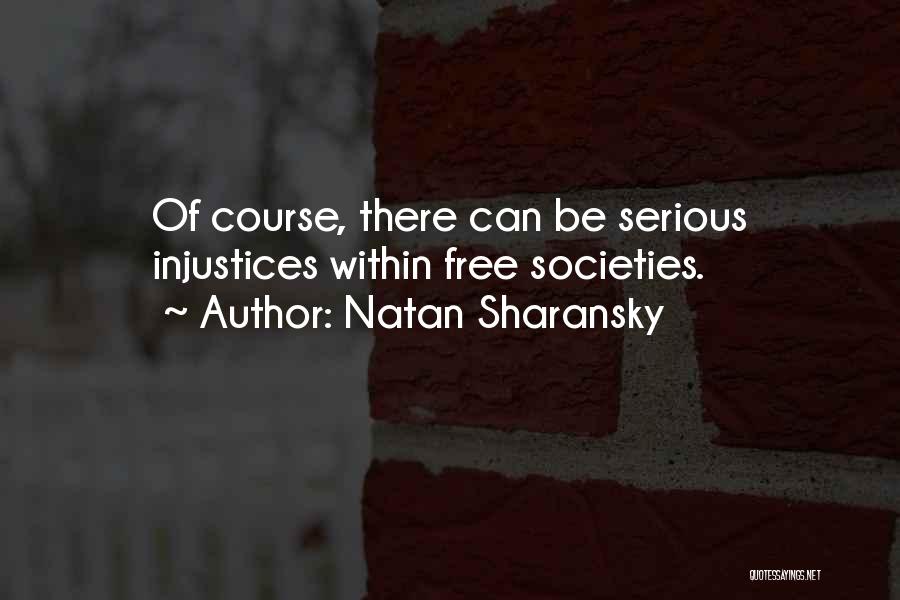 Of course, there can be serious injustices within free societies.
~ Author: Natan Sharansky

QUOTESSAYINGS.NET